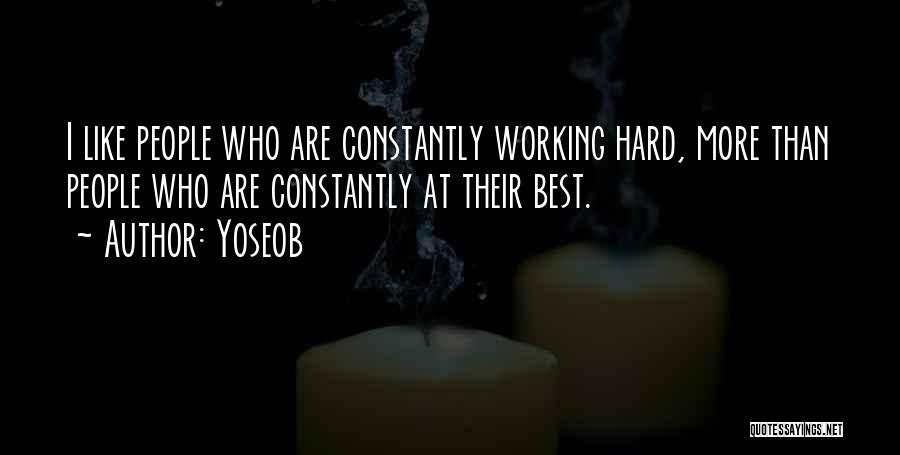 I like people who are constantly working hard, more than people who are constantly at their best.

~ Author: Yoseob

QUOTESSAYINGS.NET